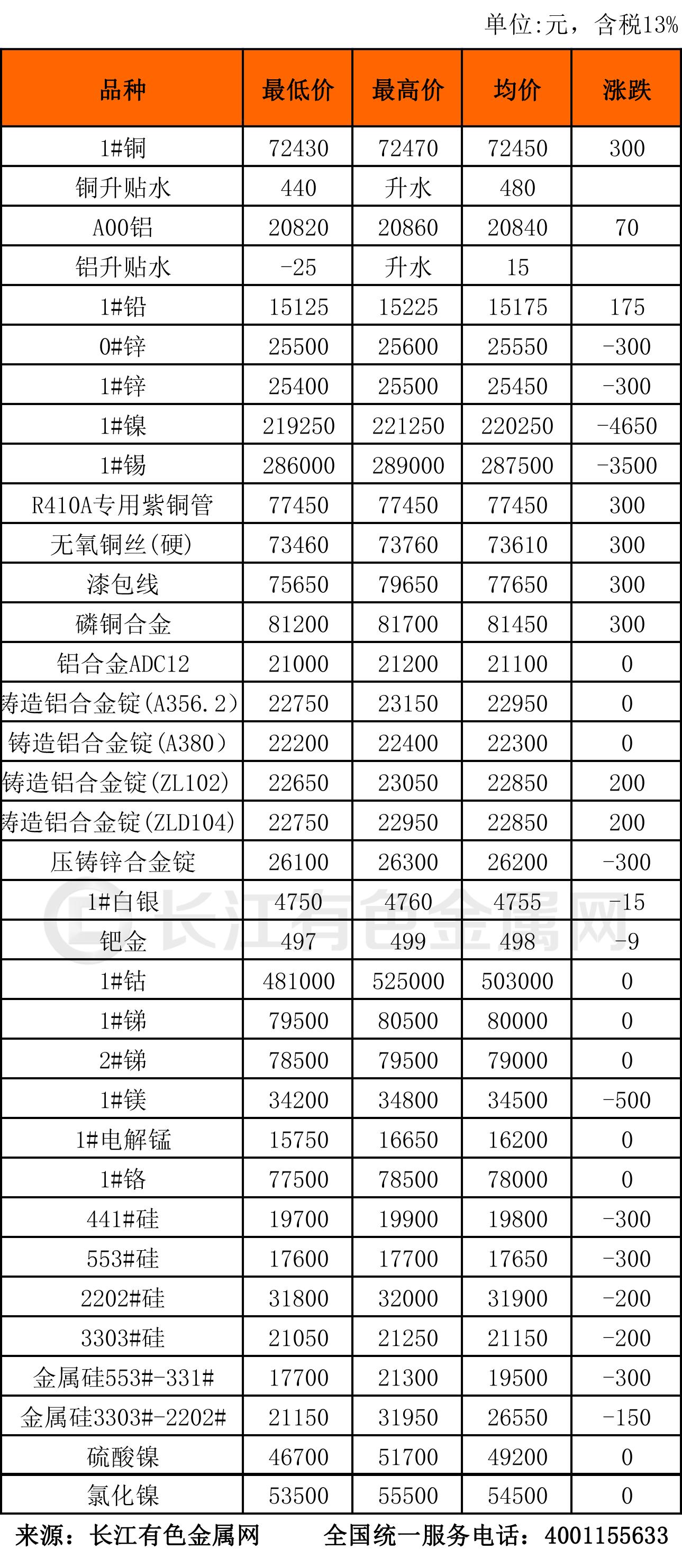 单位:元，含税13%

| 品种 | 最低价 | 最高价 | 均价 | 涨跌 |
|---|---|---|---|---|
| 1#铜 | 72430 | 72470 | 72450 | 300 |
| 铜升贴水 | 440 | 升水 | 480 | |
| A00铝 | 20820 | 20860 | 20840 | 70 |
| 铝升贴水 | -25 | 升水 | 15 | |
| 1#铅 | 15125 | 15225 | 15175 | 175 |
| 0#锌 | 25500 | 25600 | 25550 | -300 |
| 1#锌 | 25400 | 25500 | 25450 | -300 |
| 1#镍 | 219250 | 221250 | 220250 | -4650 |
| 1#锡 | 286000 | 289000 | 287500 | -3500 |
| R410A专用紫铜管 | 77450 | 77450 | 77450 | 300 |
| 无氧铜丝(硬) | 73460 | 73760 | 73610 | 300 |
| 漆包线 | 75650 | 79650 | 77650 | 300 |
| 磷铜合金 | 81200 | 81700 | 81450 | 300 |
| 铝合金ADC12 | 21000 | 21200 | 21100 | 0 |
| 铸造铝合金锭(A356.2) | 22750 | 23150 | 22950 | 0 |
| 铸造铝合金锭(A380) | 22200 | 22400 | 22300 | 0 |
| 铸造铝合金锭(ZL102) | 22650 | 23050 | 22850 | 200 |
| 铸造铝合金锭(ZLD104) | 22750 | 22950 | 22850 | 200 |
| 压铸锌合金锭 | 26100 | 26300 | 26200 | -300 |
| 1#白银 | 4750 | 4760 | 4755 | -15 |
| 钯金 | 497 | 499 | 498 | -9 |
| 1#钴 | 481000 | 525000 | 503000 | 0 |
| 1#锑 | 79500 | 80500 | 80000 | 0 |
| 2#锑 | 78500 | 79500 | 79000 | 0 |
| 1#镁 | 34200 | 34800 | 34500 | -500 |
| 1#电解锰 | 15750 | 16650 | 16200 | 0 |
| 1#铬 | 77500 | 78500 | 78000 | 0 |
| 441#硅 | 19700 | 19900 | 19800 | -300 |
| 553#硅 | 17600 | 17700 | 17650 | -300 |
| 2202#硅 | 31800 | 32000 | 31900 | -200 |
| 3303#硅 | 21050 | 21250 | 21150 | -200 |
| 金属硅553#-331# | 17700 | 21300 | 19500 | -300 |
| 金属硅3303#-2202# | 21150 | 31950 | 26550 | -150 |
| 硫酸镍 | 46700 | 51700 | 49200 | 0 |
| 氯化镍 | 53500 | 55500 | 54500 | 0 |

长江有色金属网

来源：长江有色金属网　　全国统一服务电话：4001155633